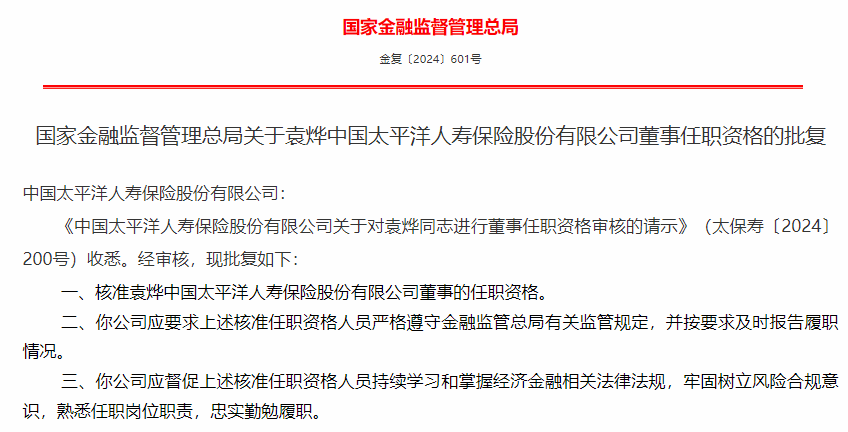 国家金融监督管理总局

金复〔2024〕601号

国家金融监督管理总局关于袁烨中国太平洋人寿保险股份有限公司董事任职资格的批复

中国太平洋人寿保险股份有限公司：

《中国太平洋人寿保险股份有限公司关于对袁烨同志进行董事任职资格审核的请示》（太保寿〔2024〕200号）收悉。经审核，现批复如下：

一、核准袁烨中国太平洋人寿保险股份有限公司董事的任职资格。

二、你公司应要求上述核准任职资格人员严格遵守金融监管总局有关监管规定，并按要求及时报告履职情况。

三、你公司应督促上述核准任职资格人员持续学习和掌握经济金融相关法律法规，牢固树立风险合规意识，熟悉任职岗位职责，忠实勤勉履职。